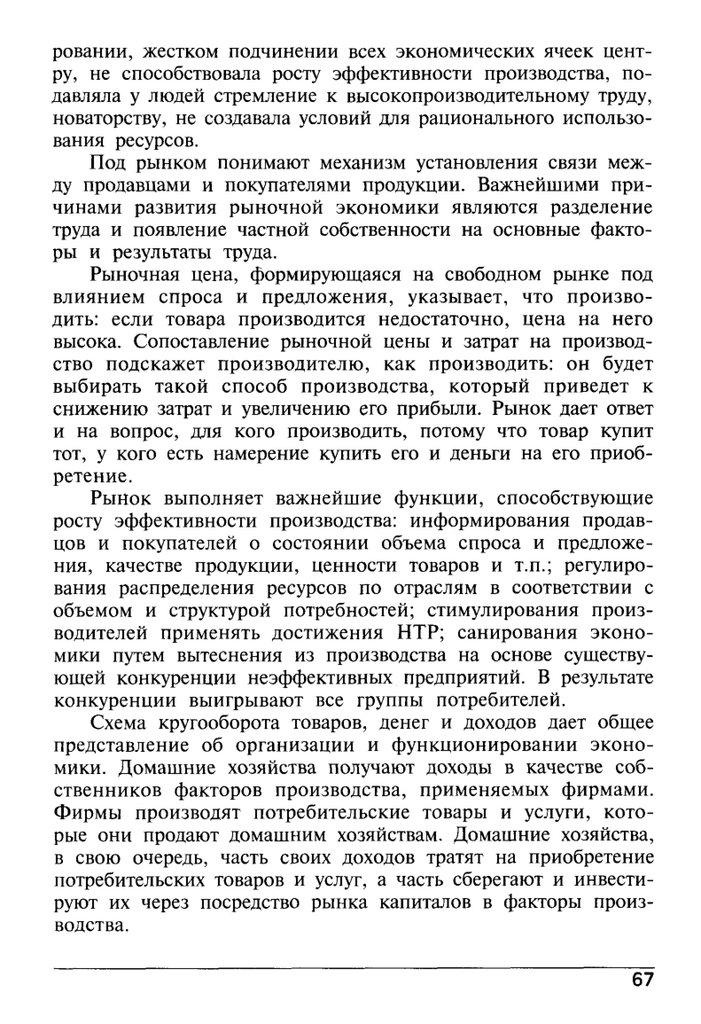 ровании, жестком подчинении всех экономических ячеек центру, не способствовала росту эффективности производства, подавляла у людей стремление к высокопроизводительному труду, новаторству, не создавала условий для рационального использования ресурсов.

Под рынком понимают механизм установления связи между продавцами и покупателями продукции. Важнейшими причинами развития рыночной экономики являются разделение труда и появление частной собственности на основные факторы и результаты труда.

Рыночная цена, формирующаяся на свободном рынке под влиянием спроса и предложения, указывает, что производить: если товара производится недостаточно, цена на него высока. Сопоставление рыночной цены и затрат на производство подскажет производителю, как производить: он будет выбирать такой способ производства, который приведет к снижению затрат и увеличению его прибыли. Рынок дает ответ и на вопрос, для кого производить, потому что товар купит тот, у кого есть намерение купить его и деньги на его приобретение.

Рынок выполняет важнейшие функции, способствующие росту эффективности производства: информирования продавцов и покупателей о состоянии объема спроса и предложения, качестве продукции, ценности товаров и т.п.; регулирования распределения ресурсов по отраслям в соответствии с объемом и структурой потребностей; стимулирования производителей применять достижения НТР; санирования экономики путем вытеснения из производства на основе существующей конкуренции неэффективных предприятий. В результате конкуренции выигрывают все группы потребителей.

Схема кругооборота товаров, денег и доходов дает общее представление об организации и функционировании экономики. Домашние хозяйства получают доходы в качестве собственников факторов производства, применяемых фирмами. Фирмы производят потребительские товары и услуги, которые они продают домашним хозяйствам. Домашние хозяйства, в свою очередь, часть своих доходов тратят на приобретение потребительских товаров и услуг, а часть сберегают и инвестируют их через посредство рынка капиталов в факторы производства.

67